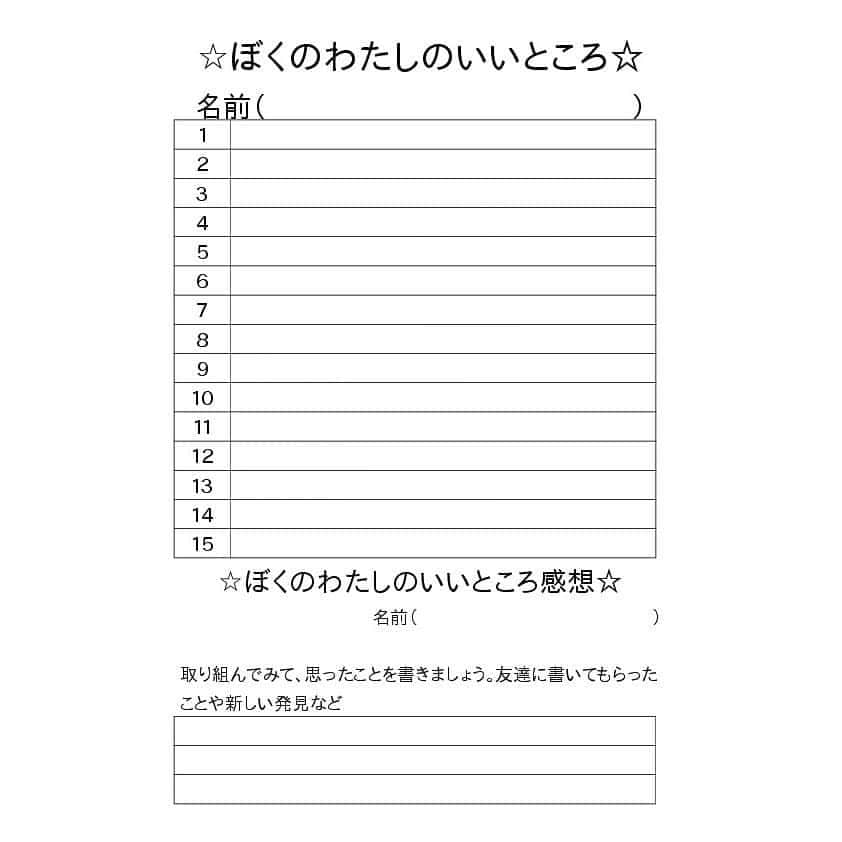 ☆ぼくのわたしのいいところ☆

名前（　　　　　　　　　　　　）

| 1 | |
|---|---|
| 2 | |
| 3 | |
| 4 | |
| 5 | |
| 6 | |
| 7 | |
| 8 | |
| 9 | |
| 10 | |
| 11 | |
| 12 | |
| 13 | |
| 14 | |
| 15 | |

☆ぼくのわたしのいいところ感想☆

名前（　　　　　　　　　　　　）

取り組んでみて、思ったことを書きましょう。友達に書いてもらったことや新しい発見など